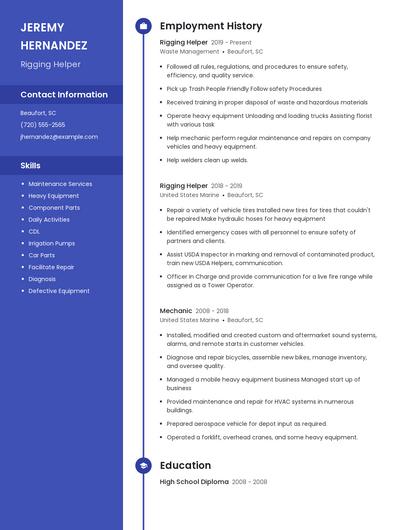 JEREMY HERNANDEZ

Rigging Helper

Contact Information

Beaufort, SC

(720) 555-2565

jhernandez@example.com

Skills

- Maintenance Services
- Heavy Equipment
- Component Parts
- Daily Activities
- CDL
- Irrigation Pumps
- Car Parts
- Facilitate Repair
- Diagnosis
- Defective Equipment

Employment History

Rigging Helper 2019 - Present
Waste Management • Beaufort, SC

- Followed all rules, regulations, and procedures to ensure safety, efficiency, and quality service.
- Pick up Trash People Friendly Follow safety Procedures
- Received training in proper disposal of waste and hazardous materials
- Operate heavy equipment Unloading and loading trucks Assisting florist with various task
- Help mechanic perform regular maintenance and repairs on company vehicles and heavy equipment.
- Help welders clean up welds.

Rigging Helper 2018 - 2019
United States Marine • Beaufort, SC

- Repair a variety of vehicle tires Installed new tires for tires that couldn't be repaired Make hydraulic hoses for heavy equipment
- Identified emergency cases with all personnel to ensure safety of partners and clients.
- Assist USDA Inspector in marking and removal of contaminated product, train new USDA Helpers, communication.
- Officer In Charge and provide communication for a live fire range while assigned as a Tower Operator.

Mechanic 2008 - 2018
United States Marine • Beaufort, SC

- Installed, modified and created custom and aftermarket sound systems, alarms, and remote starts in customer vehicles.
- Diagnose and repair bicycles, assemble new bikes, manage inventory, and oversee quality.
- Managed a mobile heavy equipment business Managed start up of business
- Provided maintenance and repair for HVAC systems in numerous buildings.
- Prepared aerospace vehicle for depot input as required.
- Operated a forklift, overhead cranes, and some heavy equipment.

Education

High School Diploma 2008 - 2008